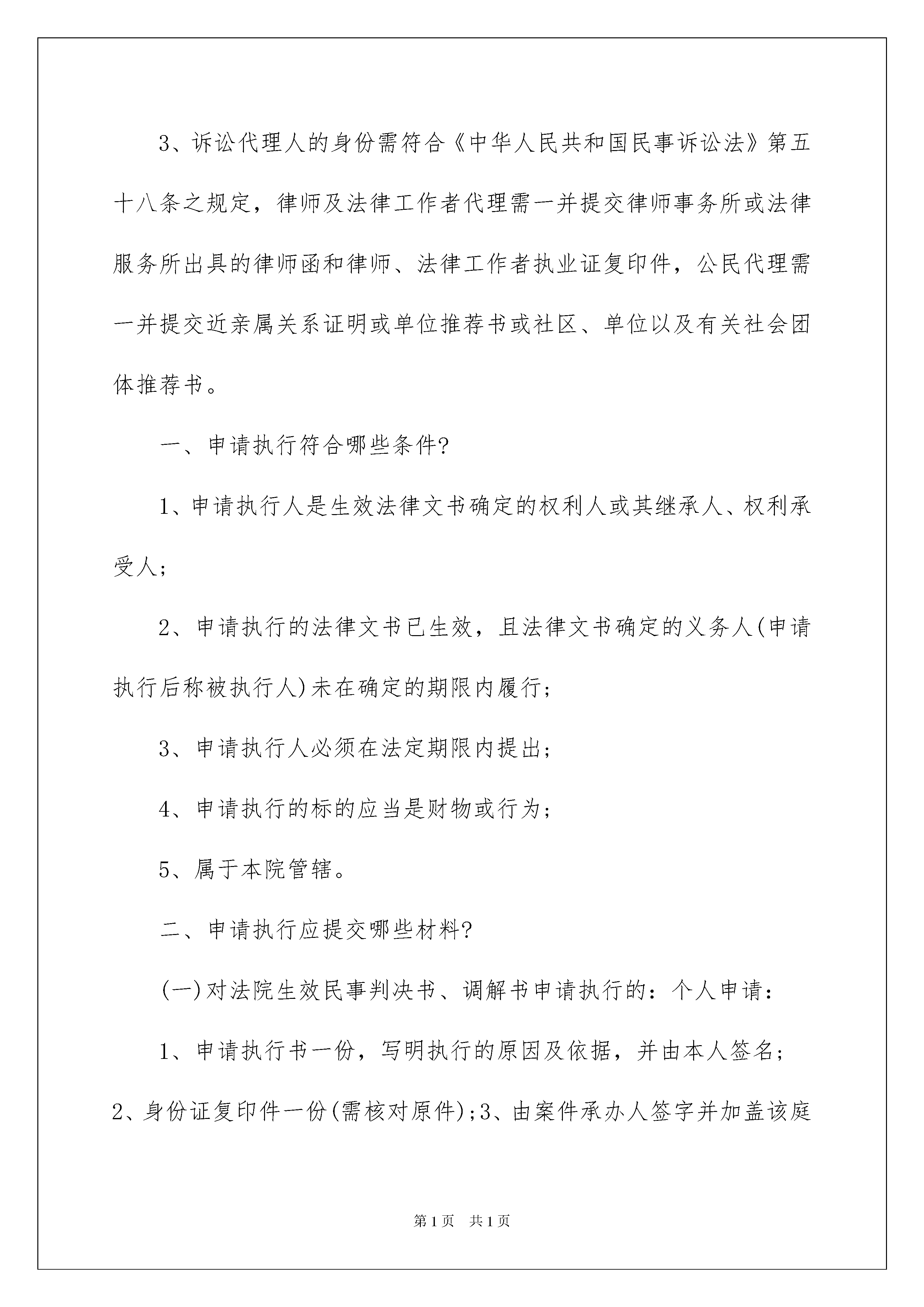 3、诉讼代理人的身份需符合《中华人民共和国民事诉讼法》第五十八条之规定，律师及法律工作者代理需一并提交律师事务所或法律服务所出具的律师函和律师、法律工作者执业证复印件，公民代理需一并提交近亲属关系证明或单位推荐书或社区、单位以及有关社会团体推荐书。

一、申请执行符合哪些条件?

1、申请执行人是生效法律文书确定的权利人或其继承人、权利承受人;

2、申请执行的法律文书已生效，且法律文书确定的义务人(申请执行后称被执行人)未在确定的期限内履行;

3、申请执行人必须在法定期限内提出;

4、申请执行的标的应当是财物或行为;

5、属于本院管辖。

二、申请执行应提交哪些材料?

(一)对法院生效民事判决书、调解书申请执行的：个人申请：

1、申请执行书一份，写明执行的原因及依据，并由本人签名;2、身份证复印件一份(需核对原件);3、由案件承办人签字并加盖该庭

第1页 共1页